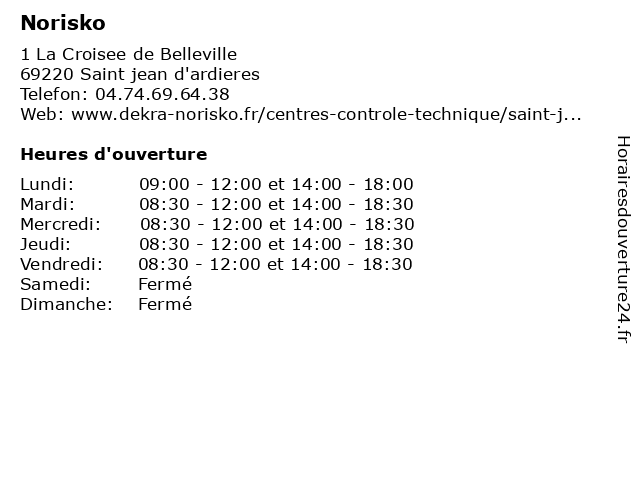 Norisko

1 La Croisee de Belleville
69220 Saint jean d'ardieres
Telefon: 04.74.69.64.38
Web: www.dekra-norisko.fr/centres-controle-technique/saint-j...

Heures d'ouverture

| | |
|---|---|
| Lundi: | 09:00 - 12:00 et 14:00 - 18:00 |
| Mardi: | 08:30 - 12:00 et 14:00 - 18:30 |
| Mercredi: | 08:30 - 12:00 et 14:00 - 18:30 |
| Jeudi: | 08:30 - 12:00 et 14:00 - 18:30 |
| Vendredi: | 08:30 - 12:00 et 14:00 - 18:30 |
| Samedi: | Fermé |
| Dimanche: | Fermé |

Horairesdouverture24.fr